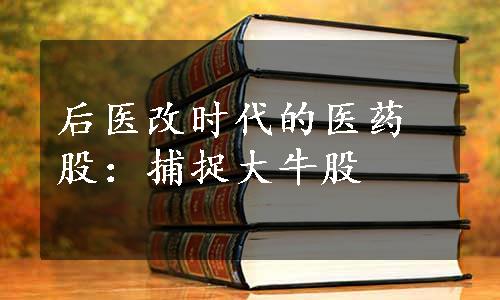 后医改时代的医药股：捕捉大牛股